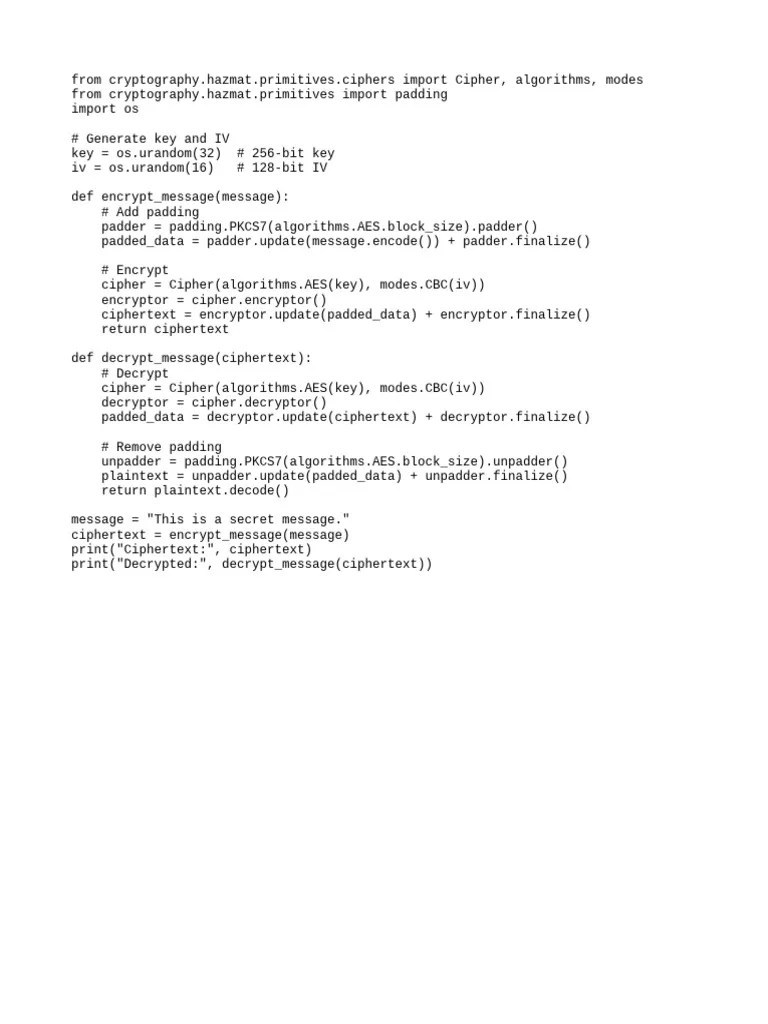 from cryptography.hazmat.primitives.ciphers import Cipher, algorithms, modes
from cryptography.hazmat.primitives import padding
import os

# Generate key and IV
key = os.urandom(32)  # 256-bit key
iv = os.urandom(16)   # 128-bit IV

def encrypt_message(message):
    # Add padding
    padder = padding.PKCS7(algorithms.AES.block_size).padder()
    padded_data = padder.update(message.encode()) + padder.finalize()

    # Encrypt
    cipher = Cipher(algorithms.AES(key), modes.CBC(iv))
    encryptor = cipher.encryptor()
    ciphertext = encryptor.update(padded_data) + encryptor.finalize()
    return ciphertext

def decrypt_message(ciphertext):
    # Decrypt
    cipher = Cipher(algorithms.AES(key), modes.CBC(iv))
    decryptor = cipher.decryptor()
    padded_data = decryptor.update(ciphertext) + decryptor.finalize()

    # Remove padding
    unpadder = padding.PKCS7(algorithms.AES.block_size).unpadder()
    plaintext = unpadder.update(padded_data) + unpadder.finalize()
    return plaintext.decode()

message = "This is a secret message."
ciphertext = encrypt_message(message)
print("Ciphertext:", ciphertext)
print("Decrypted:", decrypt_message(ciphertext))